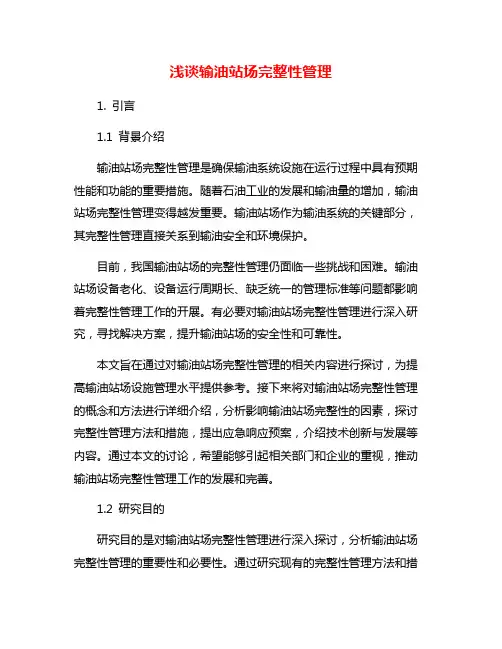 浅谈输油站场完整性管理

1. 引言

1.1 背景介绍

输油站场完整性管理是确保输油系统设施在运行过程中具有预期性能和功能的重要措施。随着石油工业的发展和输油量的增加，输油站场完整性管理变得越发重要。输油站场作为输油系统的关键部分，其完整性管理直接关系到输油安全和环境保护。

目前，我国输油站场的完整性管理仍面临一些挑战和困难。输油站场设备老化、设备运行周期长、缺乏统一的管理标准等问题都影响着完整性管理工作的开展。有必要对输油站场完整性管理进行深入研究，寻找解决方案，提升输油站场的安全性和可靠性。

本文旨在通过对输油站场完整性管理的相关内容进行探讨，为提高输油站场设施管理水平提供参考。接下来将对输油站场完整性管理的概念和方法进行详细介绍，分析影响输油站场完整性的因素，探讨完整性管理方法和措施，提出应急响应预案，介绍技术创新与发展等内容。通过本文的讨论，希望能够引起相关部门和企业的重视，推动输油站场完整性管理工作的发展和完善。

1.2 研究目的

研究目的是对输油站场完整性管理进行深入探讨，分析输油站场完整性管理的重要性和必要性。通过研究现有的完整性管理方法和措